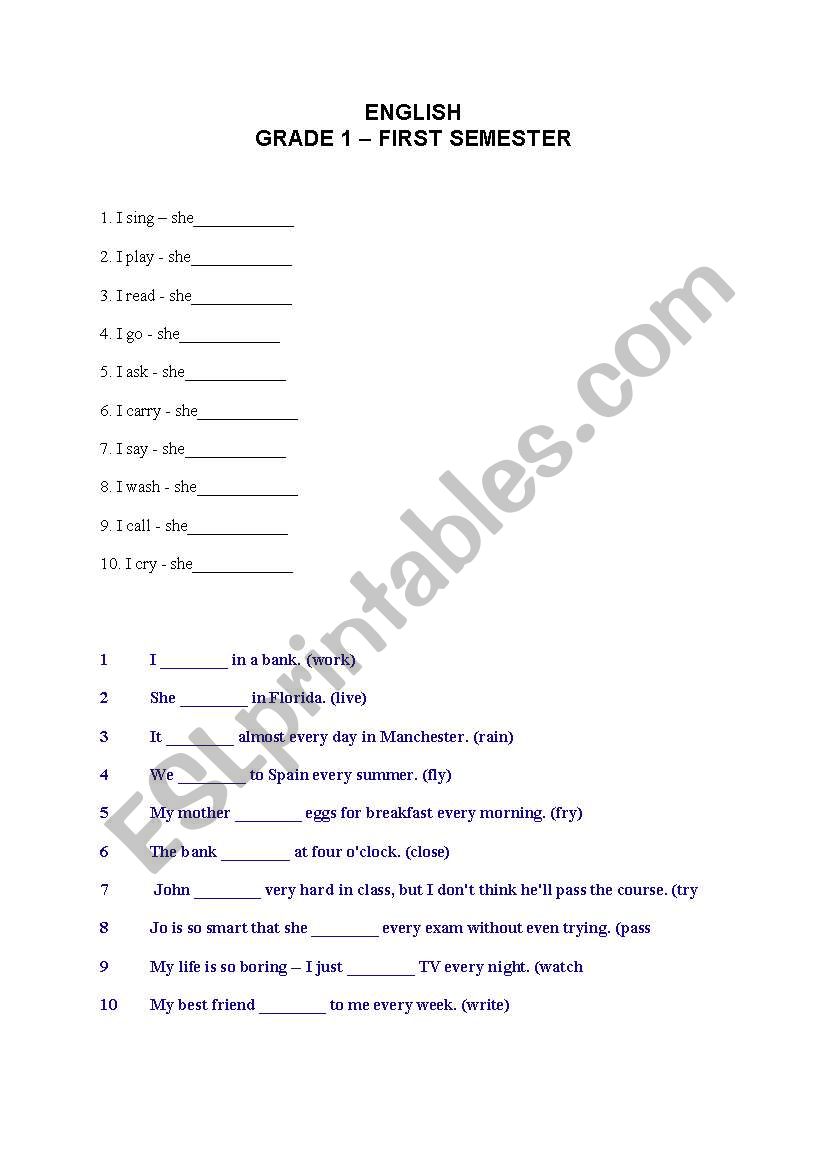 ENGLISH
GRADE 1 – FIRST SEMESTER

1. I sing – she____________

2. I play - she____________

3. I read - she____________

4. I go - she____________

5. I ask - she____________

6. I carry - she____________

7. I say - she____________

8. I wash - she____________

9. I call - she____________

10. I cry - she____________

1 I ________ in a bank. (work)

2 She ________ in Florida. (live)

3 It ________ almost every day in Manchester. (rain)

4 We ________ to Spain every summer. (fly)

5 My mother ________ eggs for breakfast every morning. (fry)

6 The bank ________ at four o'clock. (close)

7 John ________ very hard in class, but I don't think he'll pass the course. (try

8 Jo is so smart that she ________ every exam without even trying. (pass

9 My life is so boring – I just ________ TV every night. (watch

10 My best friend ________ to me every week. (write)

ESLprintables.com